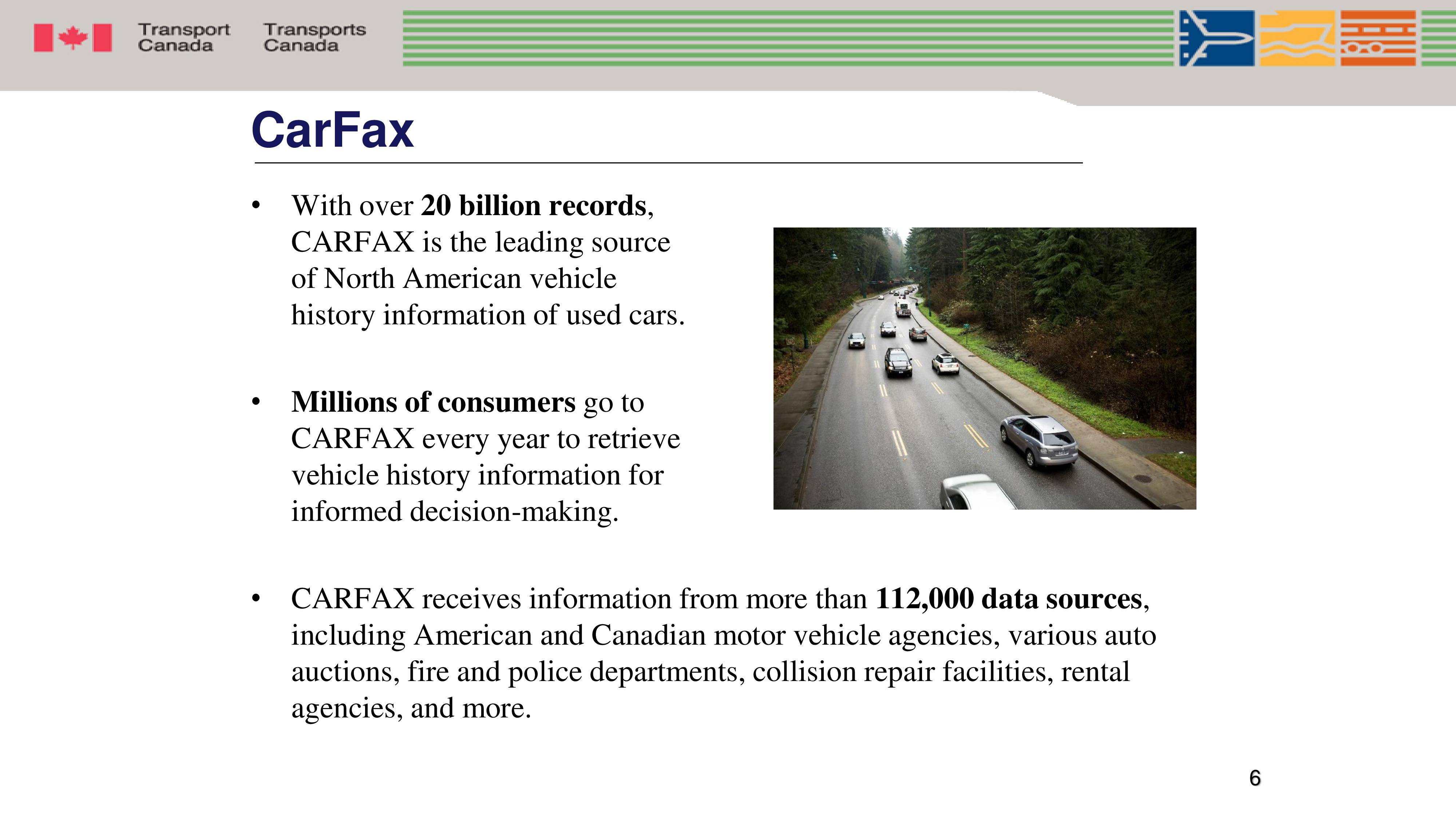 Transport Canada Transports Canada

CarFax

• With over 20 billion records, CARFAX is the leading source of North American vehicle history information of used cars.

• Millions of consumers go to CARFAX every year to retrieve vehicle history information for informed decision-making.

• CARFAX receives information from more than 112,000 data sources, including American and Canadian motor vehicle agencies, various auto auctions, fire and police departments, collision repair facilities, rental agencies, and more.

6